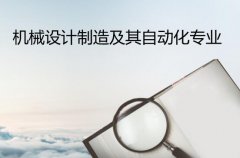 机械设计制造及其自动化专业